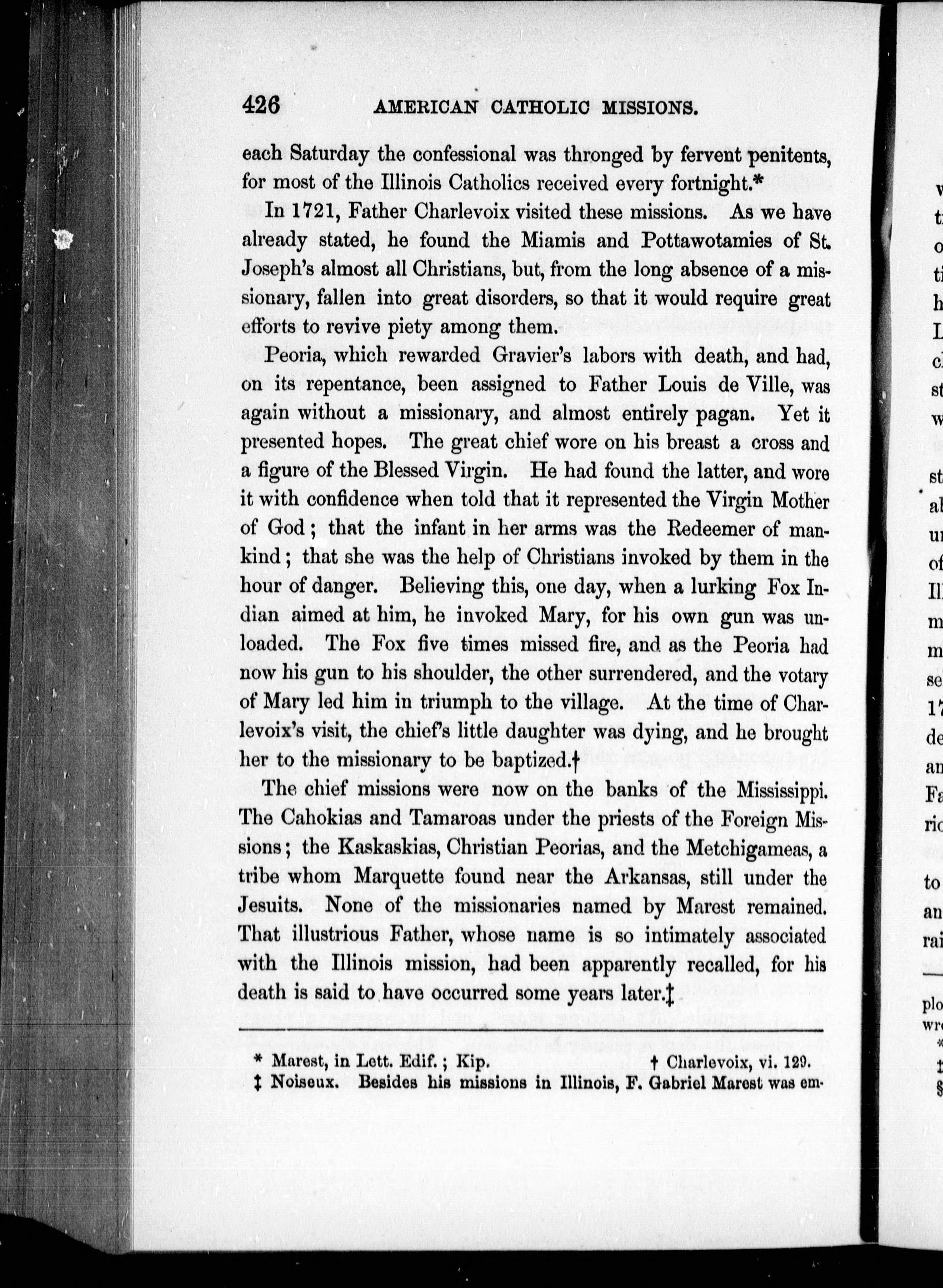 426 AMERICAN CATHOLIC MISSIONS.

each Saturday the confessional was thronged by fervent penitents, for most of the Illinois Catholics received every fortnight.*

In 1721, Father Charlevoix visited these missions. As we have already stated, he found the Miamis and Pottawotamies of St. Joseph's almost all Christians, but, from the long absence of a missionary, fallen into great disorders, so that it would require great efforts to revive piety among them.

Peoria, which rewarded Gravier's labors with death, and had, on its repentance, been assigned to Father Louis de Ville, was again without a missionary, and almost entirely pagan. Yet it presented hopes. The great chief wore on his breast a cross and a figure of the Blessed Virgin. He had found the latter, and wore it with confidence when told that it represented the Virgin Mother of God; that the infant in her arms was the Redeemer of mankind; that she was the help of Christians invoked by them in the hour of danger. Believing this, one day, when a lurking Fox Indian aimed at him, he invoked Mary, for his own gun was unloaded. The Fox five times missed fire, and as the Peoria had now his gun to his shoulder, the other surrendered, and the votary of Mary led him in triumph to the village. At the time of Charlevoix's visit, the chief's little daughter was dying, and he brought her to the missionary to be baptized.†

The chief missions were now on the banks of the Mississippi. The Cahokias and Tamaroas under the priests of the Foreign Missions; the Kaskaskias, Christian Peorias, and the Metchigameas, a tribe whom Marquette found near the Arkansas, still under the Jesuits. None of the missionaries named by Marest remained. That illustrious Father, whose name is so intimately associated with the Illinois mission, had been apparently recalled, for his death is said to have occurred some years later.‡

* Marest, in Lett. Edif.; Kip. † Charlevoix, vi. 129.
‡ Noiseux. Besides his missions in Illinois, F. Gabriel Marest was em-